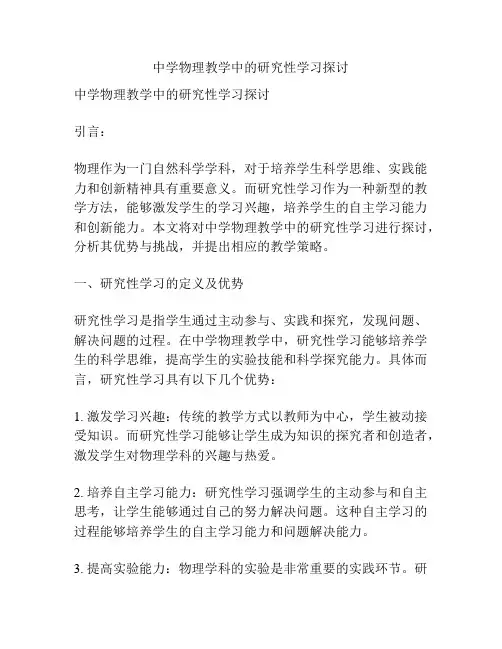 中学物理教学中的研究性学习探讨

中学物理教学中的研究性学习探讨

引言：

物理作为一门自然科学学科，对于培养学生科学思维、实践能力和创新精神具有重要意义。而研究性学习作为一种新型的教学方法，能够激发学生的学习兴趣，培养学生的自主学习能力和创新能力。本文将对中学物理教学中的研究性学习进行探讨，分析其优势与挑战，并提出相应的教学策略。

一、研究性学习的定义及优势

研究性学习是指学生通过主动参与、实践和探究，发现问题、解决问题的过程。在中学物理教学中，研究性学习能够培养学生的科学思维，提高学生的实验技能和科学探究能力。具体而言，研究性学习具有以下几个优势：

1. 激发学习兴趣：传统的教学方式以教师为中心，学生被动接受知识。而研究性学习能够让学生成为知识的探究者和创造者，激发学生对物理学科的兴趣与热爱。

2. 培养自主学习能力：研究性学习强调学生的主动参与和自主思考，让学生能够通过自己的努力解决问题。这种自主学习的过程能够培养学生的自主学习能力和问题解决能力。

3. 提高实验能力：物理学科的实验是非常重要的实践环节。研